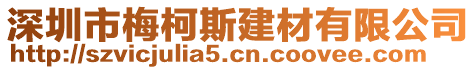 深圳市梅柯斯建材有限公司
http://szvicjulia5.cn.coovee.com